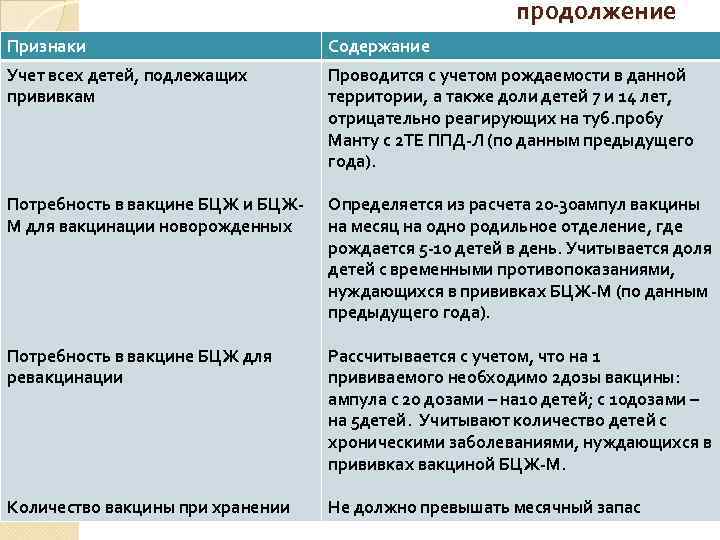 продолжение

| Признаки | Содержание |
|---|---|
| Учет всех детей, подлежащих прививкам | Проводится с учетом рождаемости в данной территории, а также доли детей 7 и 14 лет, отрицательно реагирующих на туб.пробу Манту с 2ТЕ ППД-Л (по данным предыдущего года). |
| Потребность в вакцине БЦЖ и БЦЖ-М для вакцинации новорожденных | Определяется из расчета 20-30ампул вакцины на месяц на одно родильное отделение, где рождается 5-10 детей в день. Учитывается доля детей с временными противопоказаниями, нуждающихся в прививках БЦЖ-М (по данным предыдущего года). |
| Потребность в вакцине БЦЖ для ревакцинации | Рассчитывается с учетом, что на 1 прививаемого необходимо 2дозы вакцины: ампула с 20 дозами – на10 детей; с 10дозами – на 5детей. Учитывают количество детей с хроническими заболеваниями, нуждающихся в прививках вакциной БЦЖ-М. |
| Количество вакцины при хранении | Не должно превышать месячный запас |